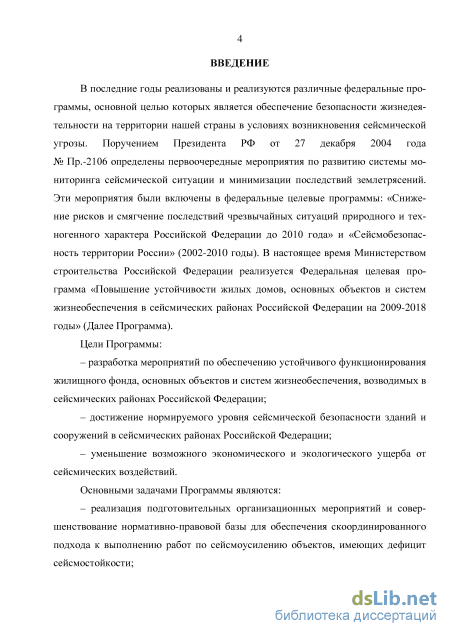 4

ВВЕДЕНИЕ

В последние годы реализованы и реализуются различные федеральные программы, основной целью которых является обеспечение безопасности жизнедеятельности на территории нашей страны в условиях возникновения сейсмической угрозы. Поручением Президента РФ от 27 декабря 2004 года № Пр.-2106 определены первоочередные мероприятия по развитию системы мониторинга сейсмической ситуации и минимизации последствий землетрясений. Эти мероприятия были включены в федеральные целевые программы: «Снижение рисков и смягчение последствий чрезвычайных ситуаций природного и техногенного характера Российской Федерации до 2010 года» и «Сейсмобезопасность территории России» (2002-2010 годы). В настоящее время Министерством строительства Российской Федерации реализуется Федеральная целевая программа «Повышение устойчивости жилых домов, основных объектов и систем жизнеобеспечения в сейсмических районах Российской Федерации на 2009-2018 годы» (Далее Программа).

Цели Программы:

– разработка мероприятий по обеспечению устойчивого функционирования жилищного фонда, основных объектов и систем жизнеобеспечения, возводимых в сейсмических районах Российской Федерации;

– достижение нормируемого уровня сейсмической безопасности зданий и сооружений в сейсмических районах Российской Федерации;

– уменьшение возможного экономического и экологического ущерба от сейсмических воздействий.

Основными задачами Программы являются:

– реализация подготовительных организационных мероприятий и совершенствование нормативно-правовой базы для обеспечения скоординированного подхода к выполнению работ по сейсмоусилению объектов, имеющих дефицит сейсмостойкости;

dsLib.net
библиотека диссертаций